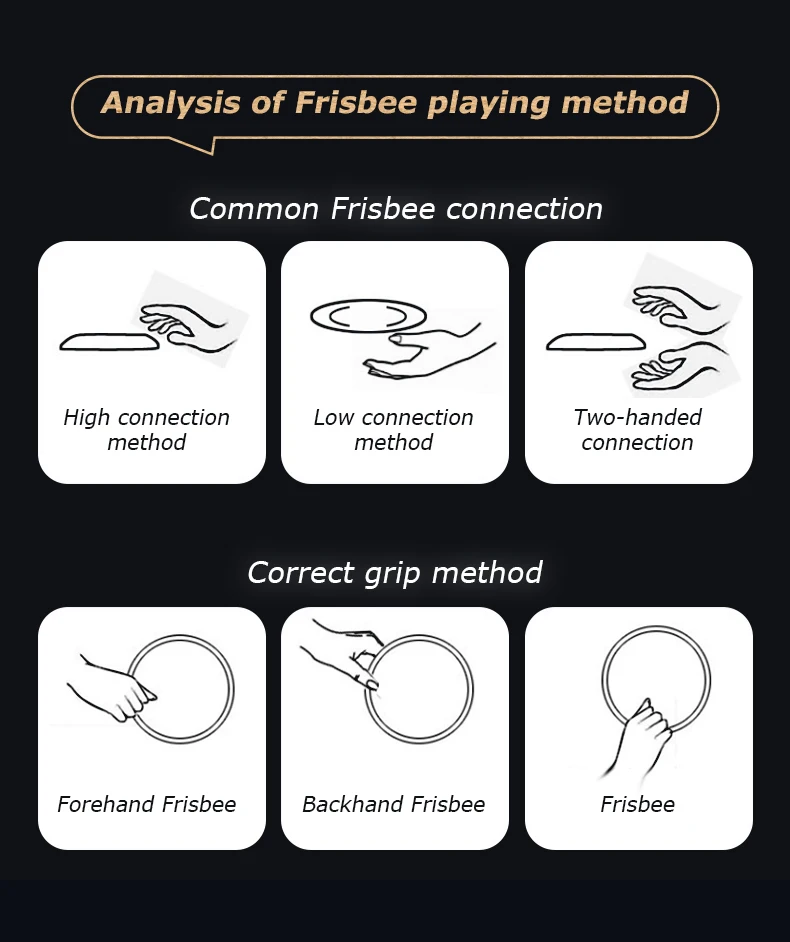 Analysis of Frisbee playing method

Common Frisbee connection

High connection method

Low connection method

Two-handed connection

Correct grip method

Forehand Frisbee

Backhand Frisbee

Frisbee